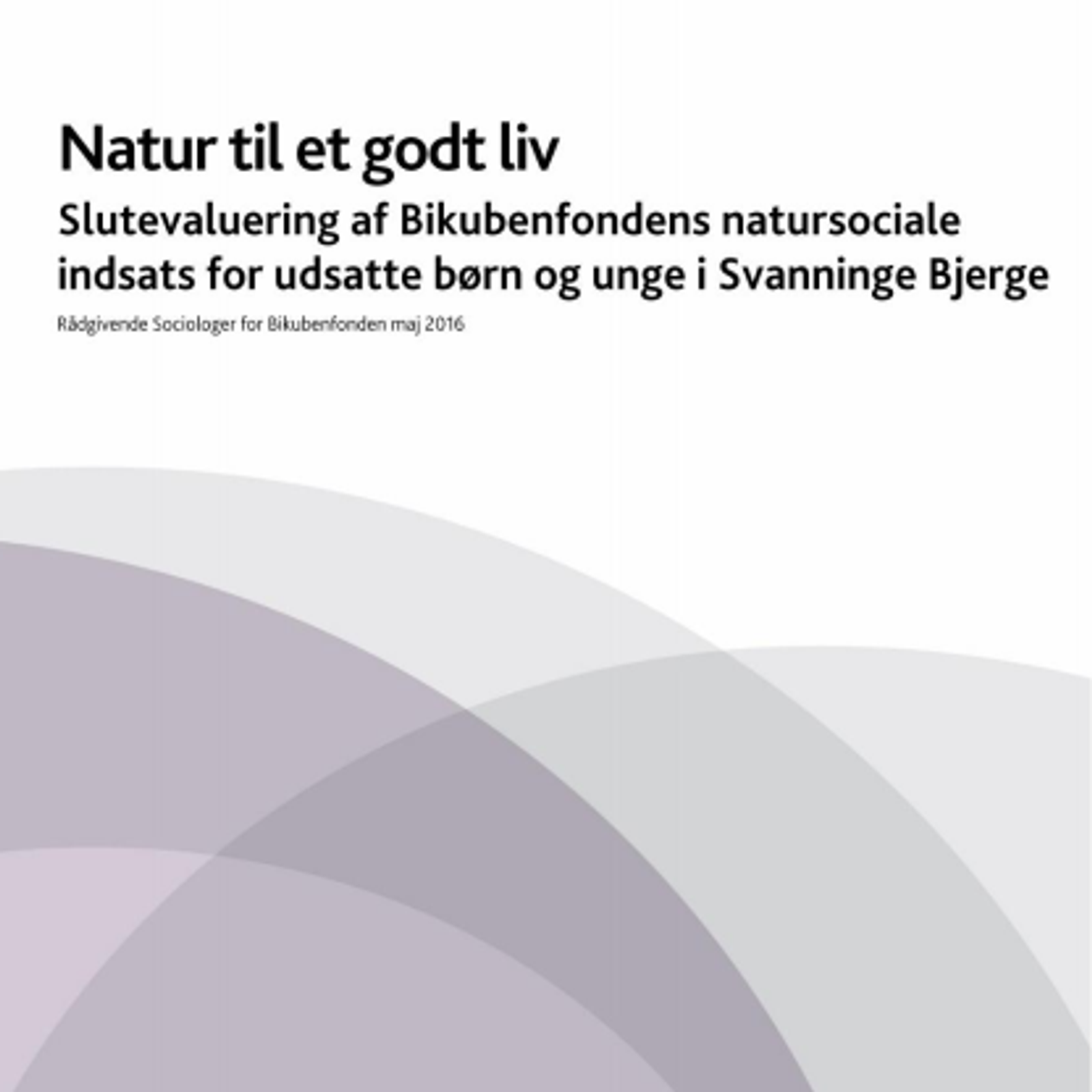 Natur til et godt liv

Slutevaluering af Bikubenfondens natursociale indsats for udsatte børn og unge i Svanninge Bjerge

Rådgivende Sociologer for Bikubenfonden maj 2016